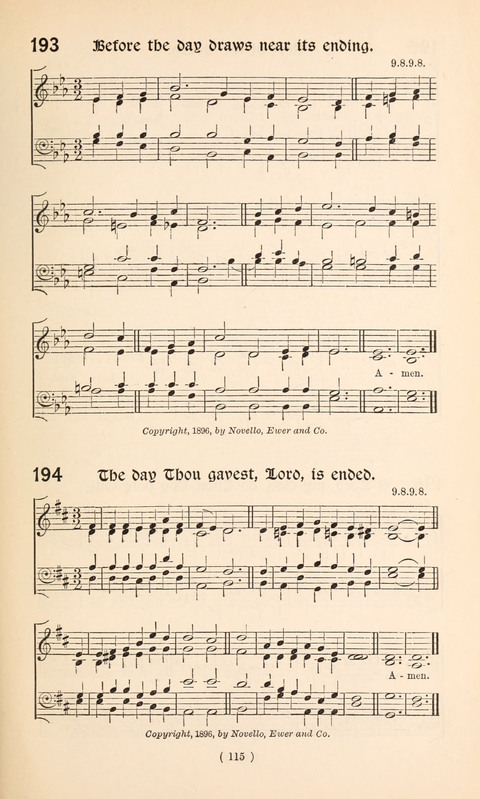 193 Before the day draws near its ending.

9.8.9.8.

A - men.

Copyright, 1896, by Novello, Ewer and Co.

194 The day Thou gavest, Lord, is ended.

9.8.9.8.

A - men.

Copyright, 1896, by Novello, Ewer and Co.

( 115 )